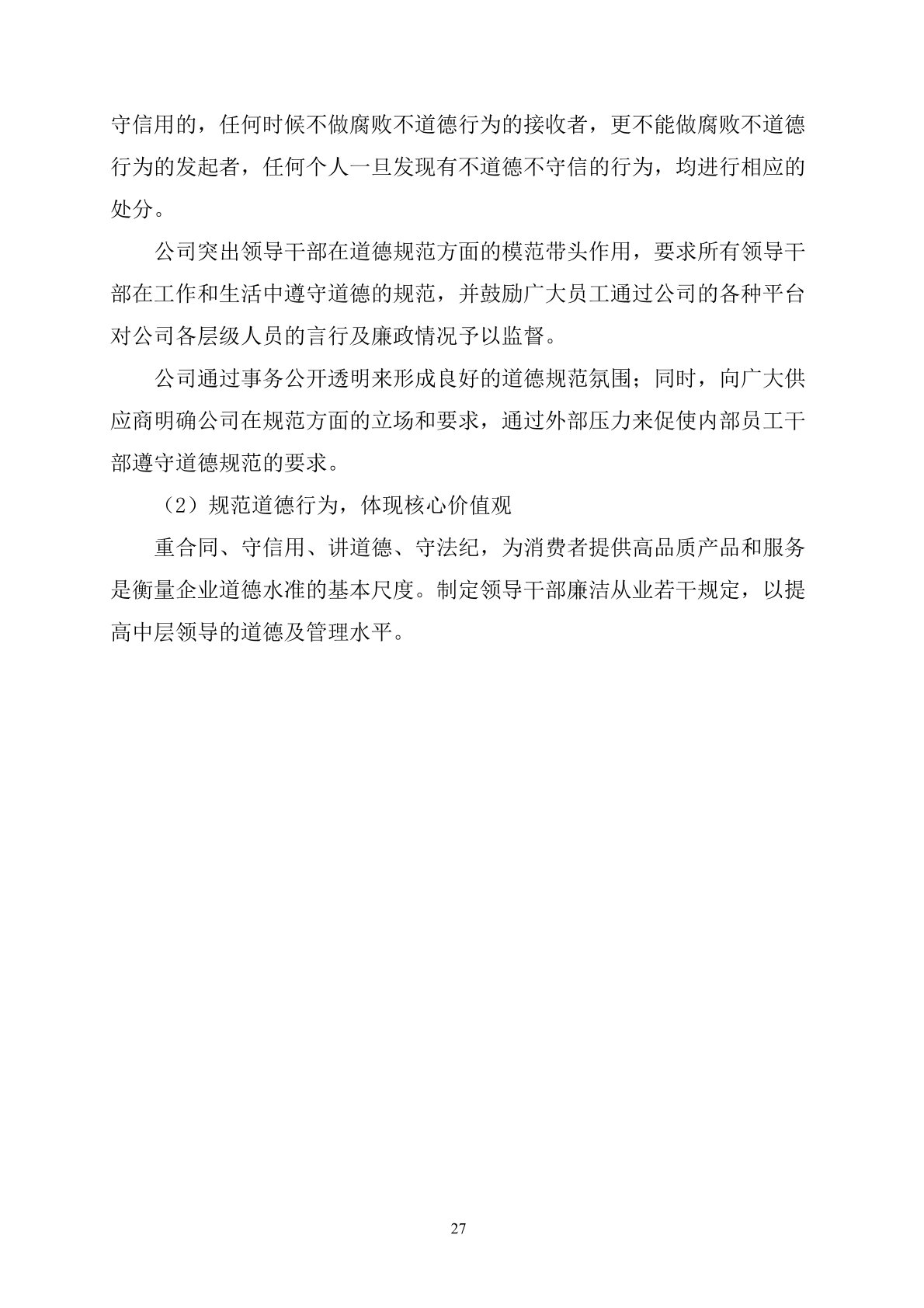 守信用的，任何时候不做腐败不道德行为的接收者，更不能做腐败不道德行为的发起者，任何个人一旦发现有不道德不守信的行为，均进行相应的处分。

公司突出领导干部在道德规范方面的模范带头作用，要求所有领导干部在工作和生活中遵守道德的规范，并鼓励广大员工通过公司的各种平台对公司各层级人员的言行及廉政情况予以监督。

公司通过事务公开透明来形成良好的道德规范氛围；同时，向广大供应商明确公司在规范方面的立场和要求，通过外部压力来促使内部员工干部遵守道德规范的要求。

（2）规范道德行为，体现核心价值观

重合同、守信用、讲道德、守法纪，为消费者提供高品质产品和服务是衡量企业道德水准的基本尺度。制定领导干部廉洁从业若干规定，以提高中层领导的道德及管理水平。

27